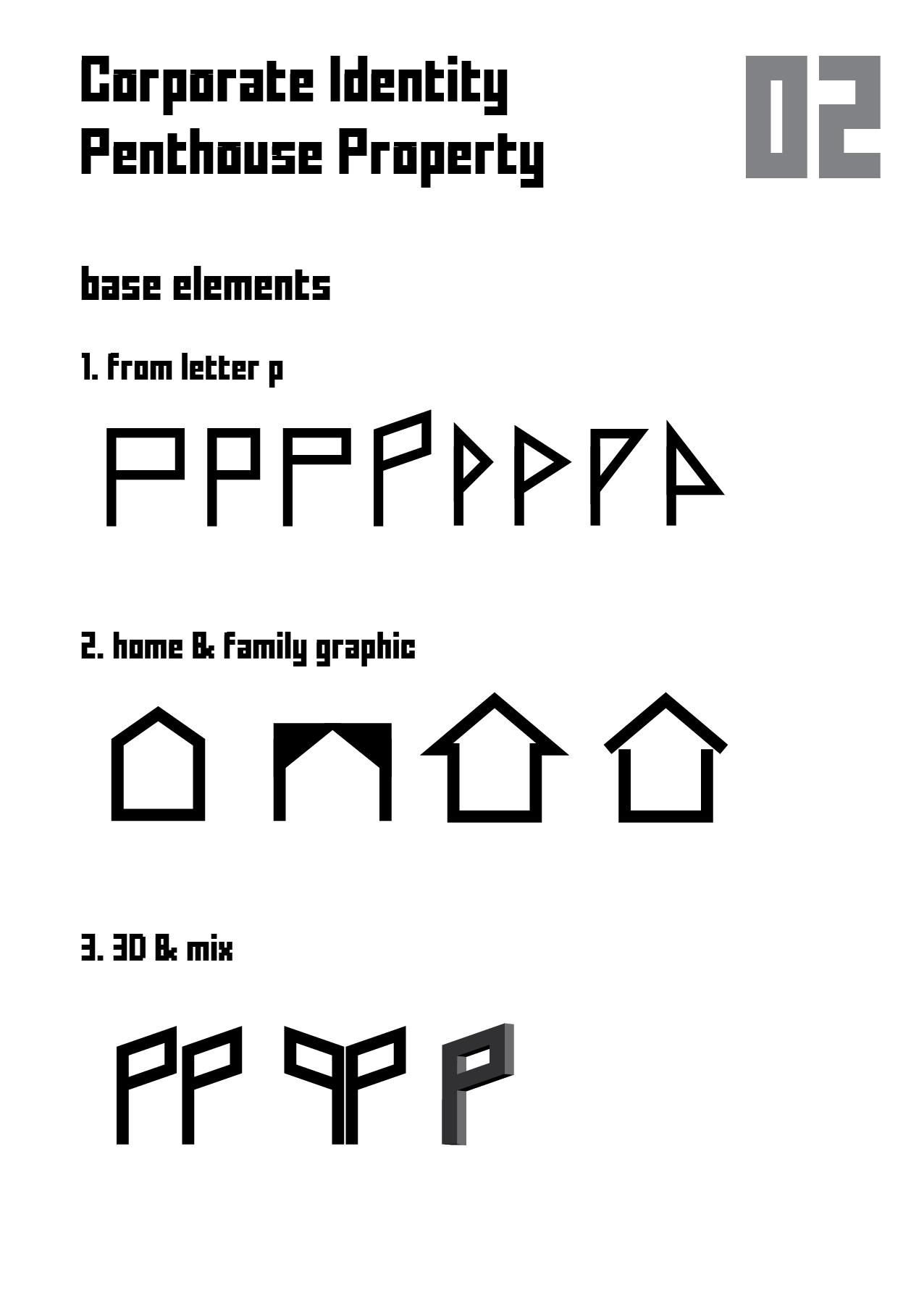 Corporate Identity
Penthouse Property

02

base elements

1. from letter p

2. home & family graphic

3. 3D & mix